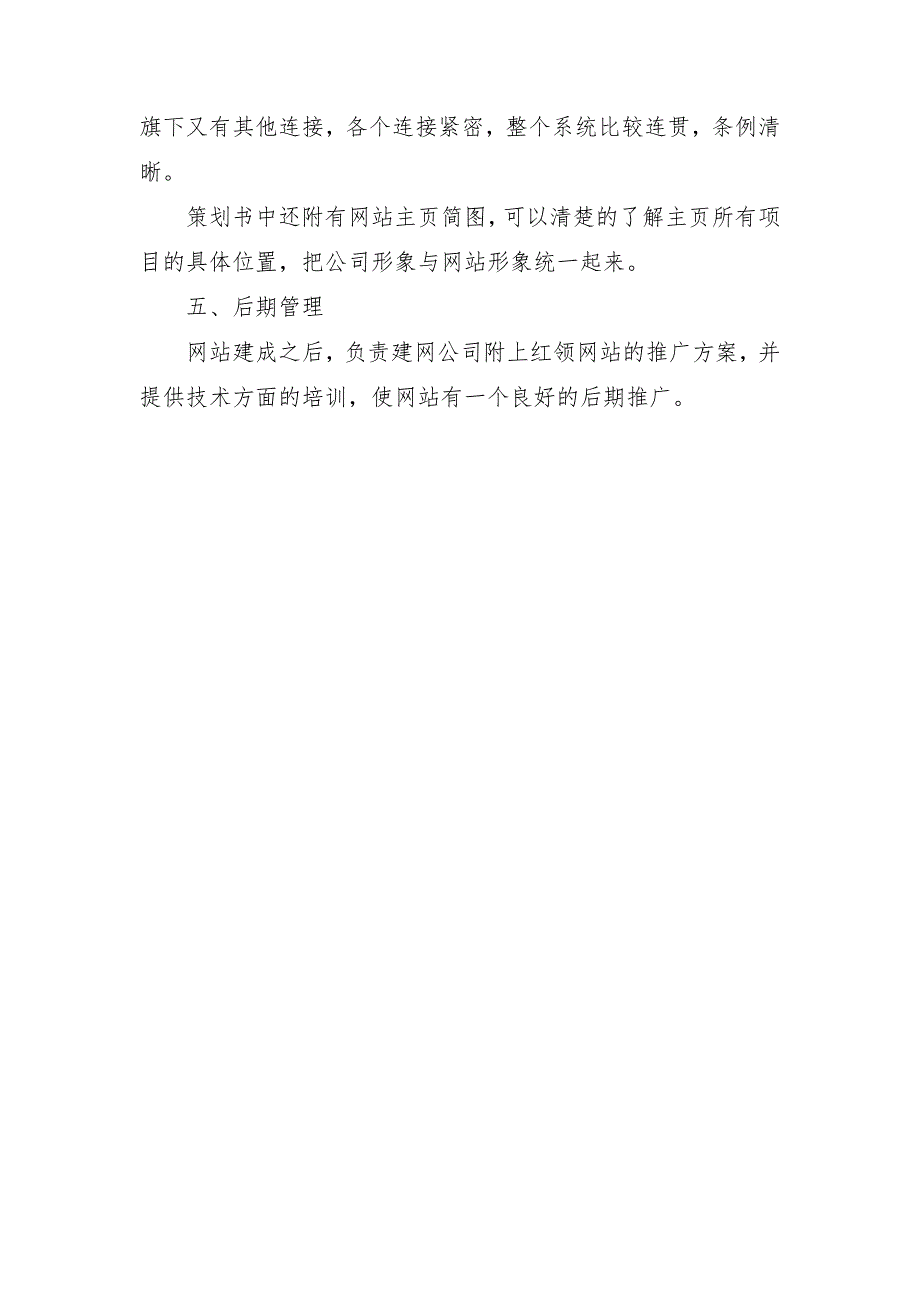 旗下又有其他连接，各个连接紧密，整个系统比较连贯，条例清晰。

策划书中还附有网站主页简图，可以清楚的了解主页所有项目的具体位置，把公司形象与网站形象统一起来。

五、后期管理

网站建成之后，负责建网公司附上红领网站的推广方案，并提供技术方面的培训，使网站有一个良好的后期推广。